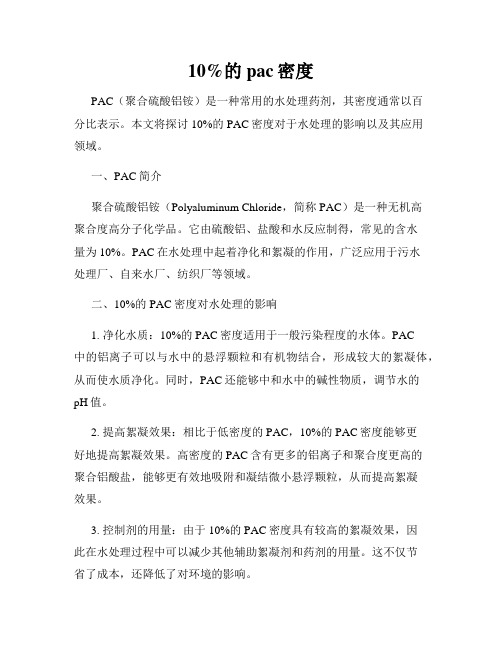 10%的 pac 密度

PAC（聚合硫酸铝铵）是一种常用的水处理药剂，其密度通常以百分比表示。本文将探讨 10%的 PAC 密度对于水处理的影响以及其应用领域。

一、PAC 简介

聚合硫酸铝铵（Polyaluminum Chloride，简称 PAC）是一种无机高聚合度高分子化学品。它由硫酸铝、盐酸和水反应制得，常见的含水量为 10%。PAC 在水处理中起着净化和絮凝的作用，广泛应用于污水处理厂、自来水厂、纺织厂等领域。

二、10%的 PAC 密度对水处理的影响

1. 净化水质：10%的 PAC 密度适用于一般污染程度的水体。PAC 中的铝离子可以与水中的悬浮颗粒和有机物结合，形成较大的絮凝体，从而使水质净化。同时，PAC 还能够中和水中的碱性物质，调节水的 pH 值。

2. 提高絮凝效果：相比于低密度的 PAC，10%的 PAC 密度能够更好地提高絮凝效果。高密度的 PAC 含有更多的铝离子和聚合度更高的聚合铝酸盐，能够更有效地吸附和凝结微小悬浮颗粒，从而提高絮凝效果。

3. 控制剂的用量：由于 10%的 PAC 密度具有较高的絮凝效果，因此在水处理过程中可以减少其他辅助絮凝剂和药剂的用量。这不仅节省了成本，还降低了对环境的影响。